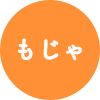 もじゃ